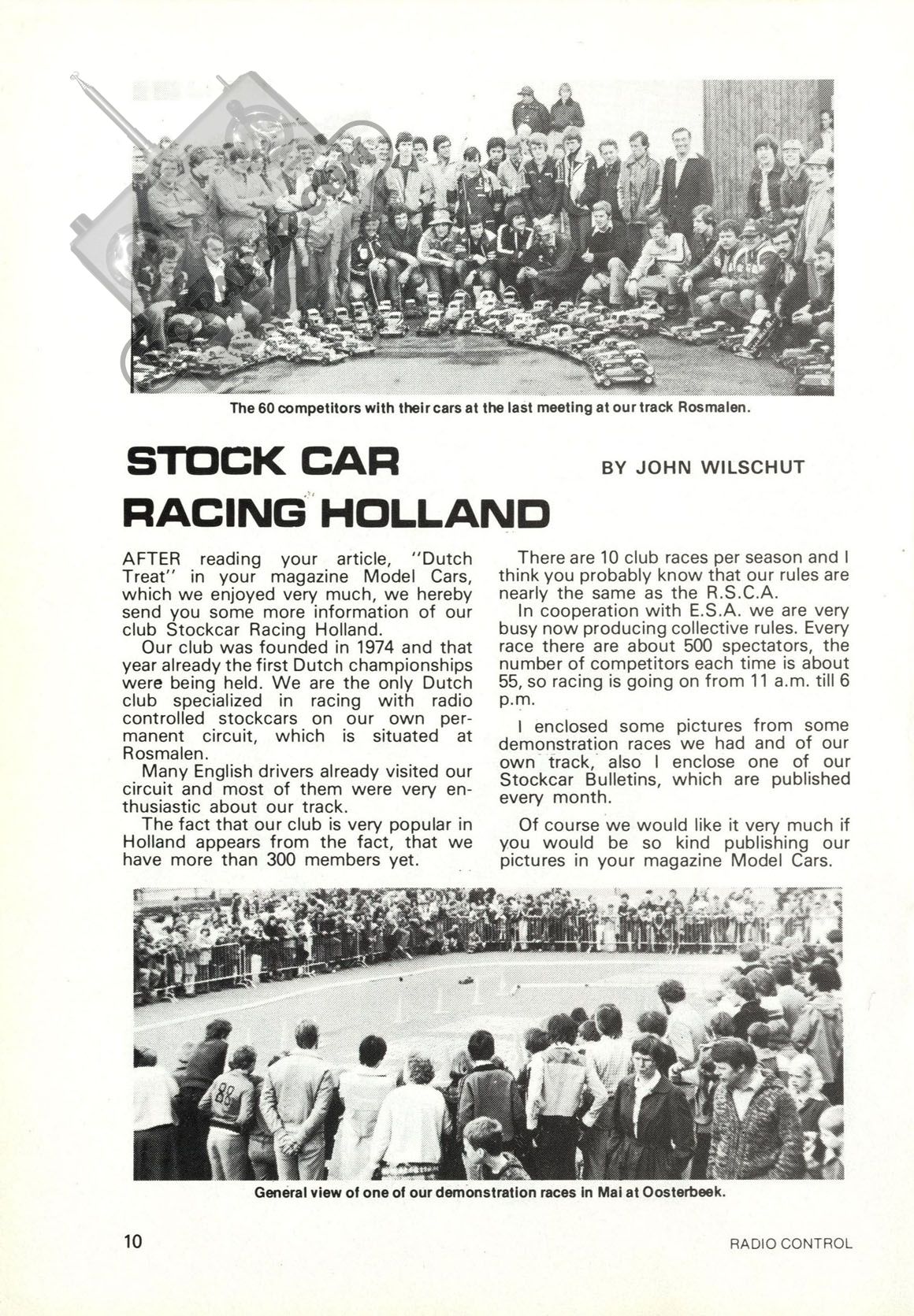 The 60 competitors with their cars at the last meeting at our track Rosmalen.

STOCK CAR RACING HOLLAND

BY JOHN WILSCHUT

AFTER reading your article, "Dutch Treat" in your magazine Model Cars, which we enjoyed very much, we hereby send you some more information of our club Stockcar Racing Holland.

Our club was founded in 1974 and that year already the first Dutch championships were being held. We are the only Dutch club specialized in racing with radio controlled stockcars on our own permanent circuit, which is situated at Rosmalen.

Many English drivers already visited our circuit and most of them were very enthusiastic about our track.

The fact that our club is very popular in Holland appears from the fact, that we have more than 300 members yet.

There are 10 club races per season and I think you probably know that our rules are nearly the same as the R.S.C.A.

In cooperation with E.S.A. we are very busy now producing collective rules. Every race there are about 500 spectators, the number of competitors each time is about 55, so racing is going on from 11 a.m. till 6 p.m.

I enclosed some pictures from some demonstration races we had and of our own track, also I enclose one of our Stockcar Bulletins, which are published every month.

Of course we would like it very much if you would be so kind publishing our pictures in your magazine Model Cars.

General view of one of our demonstration races in Mai at Oosterbeek.

10

RADIO CONTROL